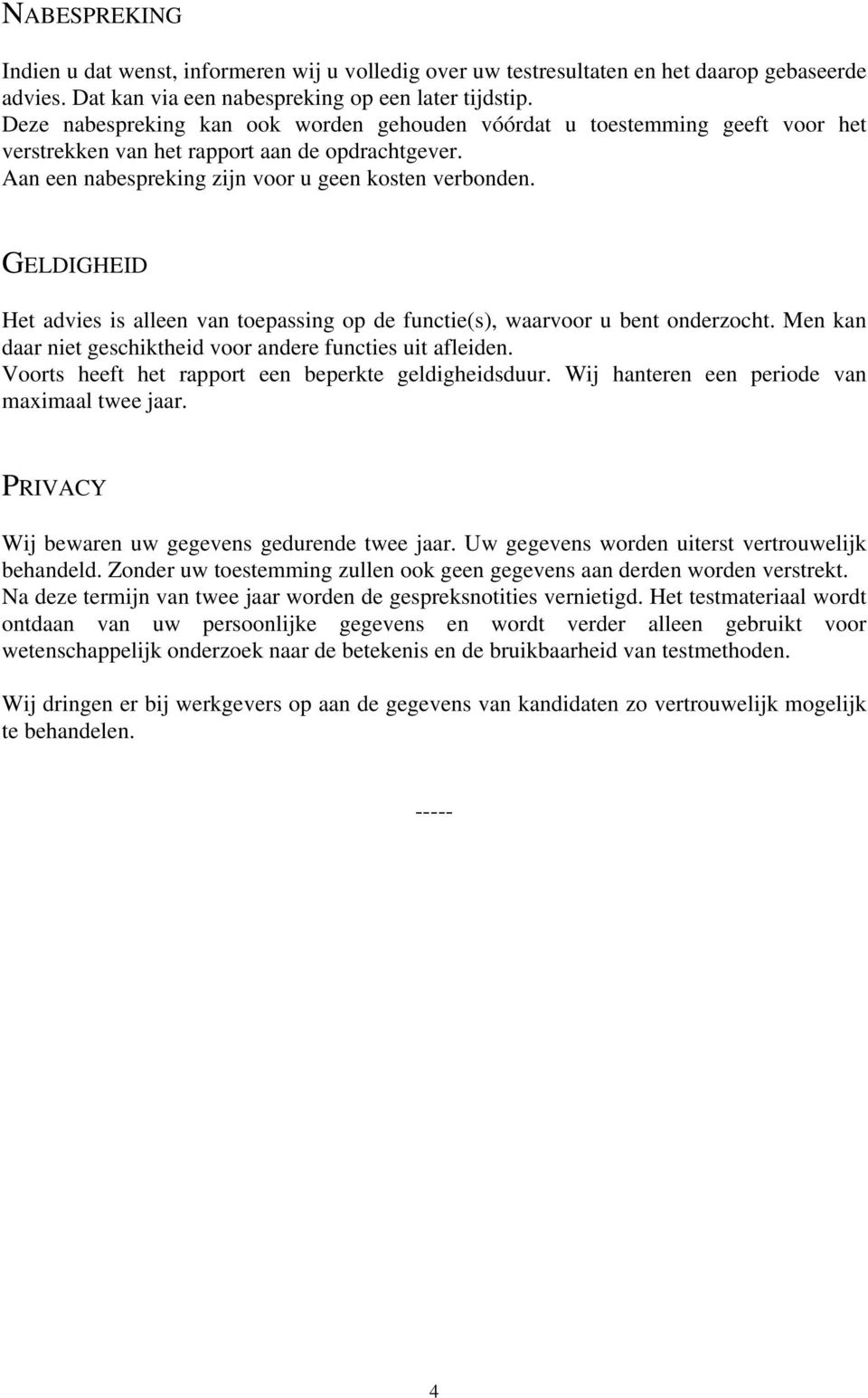 NABESPREKING

Indien u dat wenst, informeren wij u volledig over uw testresultaten en het daarop gebaseerde advies. Dat kan via een nabespreking op een later tijdstip.
Deze nabespreking kan ook worden gehouden vóórdat u toestemming geeft voor het verstrekken van het rapport aan de opdrachtgever.
Aan een nabespreking zijn voor u geen kosten verbonden.

GELDIGHEID

Het advies is alleen van toepassing op de functie(s), waarvoor u bent onderzocht. Men kan daar niet geschiktheid voor andere functies uit afleiden.
Voorts heeft het rapport een beperkte geldigheidsduur. Wij hanteren een periode van maximaal twee jaar.

PRIVACY

Wij bewaren uw gegevens gedurende twee jaar. Uw gegevens worden uiterst vertrouwelijk behandeld. Zonder uw toestemming zullen ook geen gegevens aan derden worden verstrekt. Na deze termijn van twee jaar worden de gespreksnotities vernietigd. Het testmateriaal wordt ontdaan van uw persoonlijke gegevens en wordt verder alleen gebruikt voor wetenschappelijk onderzoek naar de betekenis en de bruikbaarheid van testmethoden.

Wij dringen er bij werkgevers op aan de gegevens van kandidaten zo vertrouwelijk mogelijk te behandelen.

-----

4